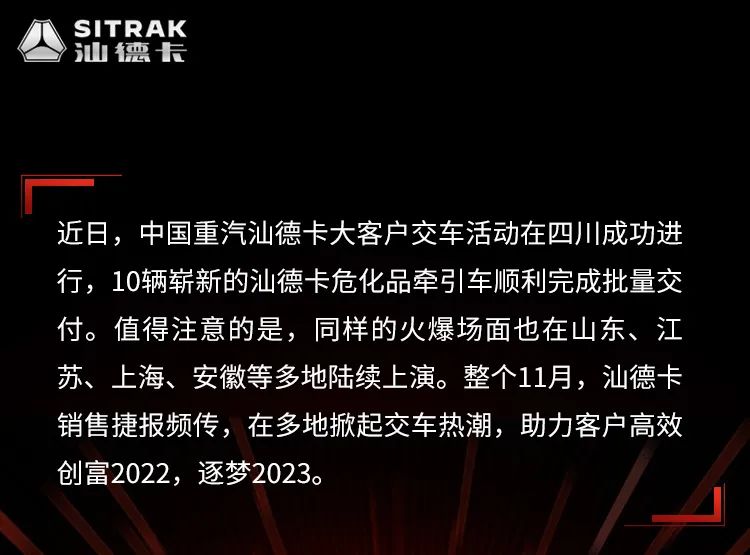 SITRAK
汕德卡

近日，中国重汽汕德卡大客户交车活动在四川成功进行，10辆崭新的汕德卡危化品牵引车顺利完成批量交付。值得注意的是，同样的火爆场面也在山东、江苏、上海、安徽等多地陆续上演。整个11月，汕德卡销售捷报频传，在多地掀起交车热潮，助力客户高效创富2022，逐梦2023。